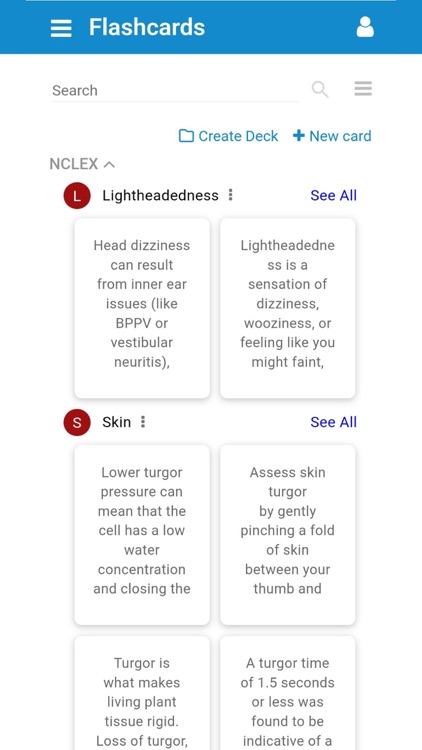 Flashcards

Search

Create Deck + New card

NCLEX

L Lightheadedness See All

Head dizziness can result from inner ear issues (like BPPV or vestibular neuritis),

Lightheadedness is a sensation of dizziness, wooziness, or feeling like you might faint,

S Skin See All

Lower turgor pressure can mean that the cell has a low water concentration and closing the

Assess skin turgor by gently pinching a fold of skin between your thumb and

Turgor is what makes living plant tissue rigid. Loss of turgor,

A turgor time of 1.5 seconds or less was found to be indicative of a